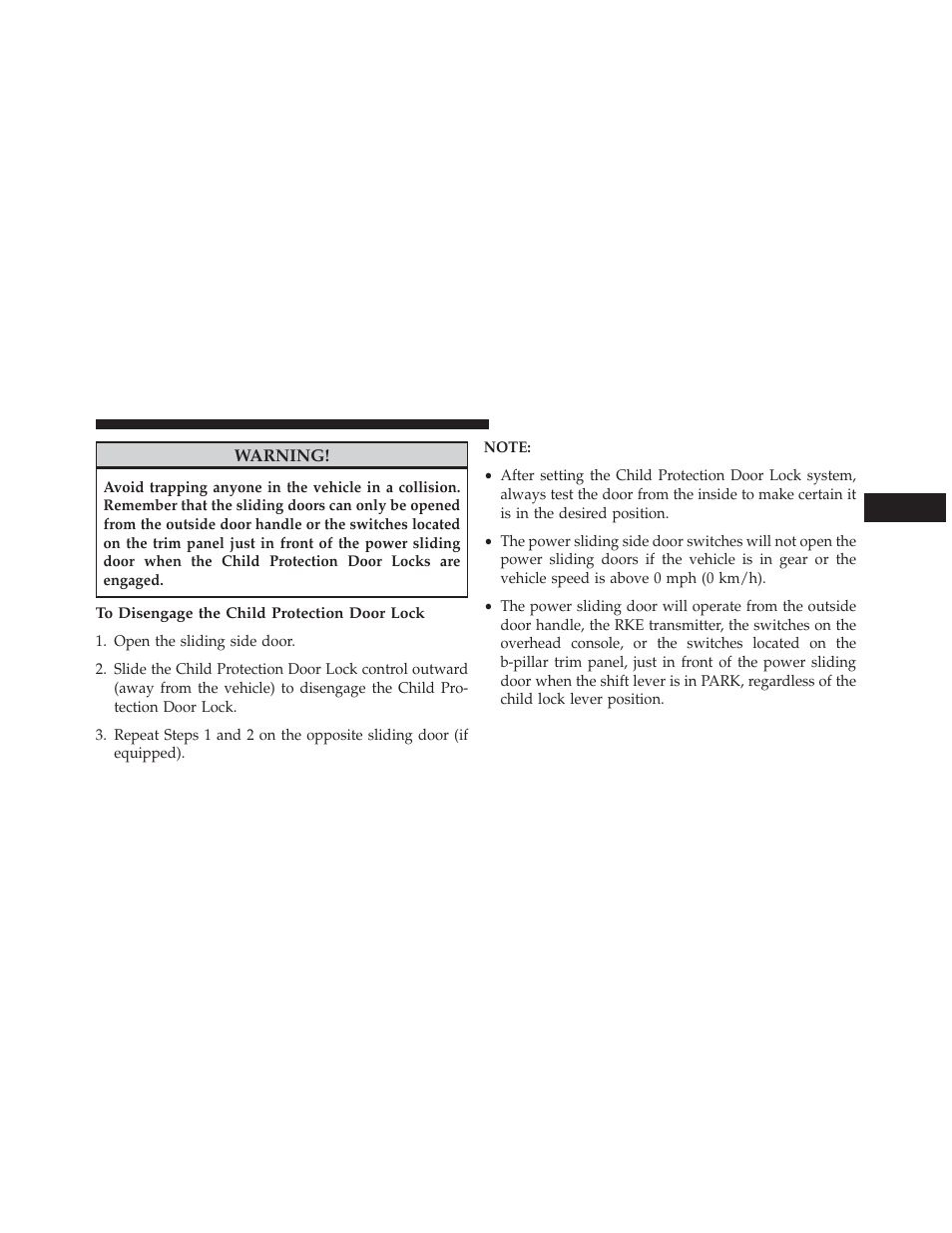 WARNING!

Avoid trapping anyone in the vehicle in a collision. Remember that the sliding doors can only be opened from the outside door handle or the switches located on the trim panel just in front of the power sliding door when the Child Protection Door Locks are engaged.

To Disengage the Child Protection Door Lock

1. Open the sliding side door.

2. Slide the Child Protection Door Lock control outward (away from the vehicle) to disengage the Child Protection Door Lock.

3. Repeat Steps 1 and 2 on the opposite sliding door (if equipped).

NOTE:

• After setting the Child Protection Door Lock system, always test the door from the inside to make certain it is in the desired position.

• The power sliding side door switches will not open the power sliding doors if the vehicle is in gear or the vehicle speed is above 0 mph (0 km/h).

• The power sliding door will operate from the outside door handle, the RKE transmitter, the switches on the overhead console, or the switches located on the b-pillar trim panel, just in front of the power sliding door when the shift lever is in PARK, regardless of the child lock lever position.